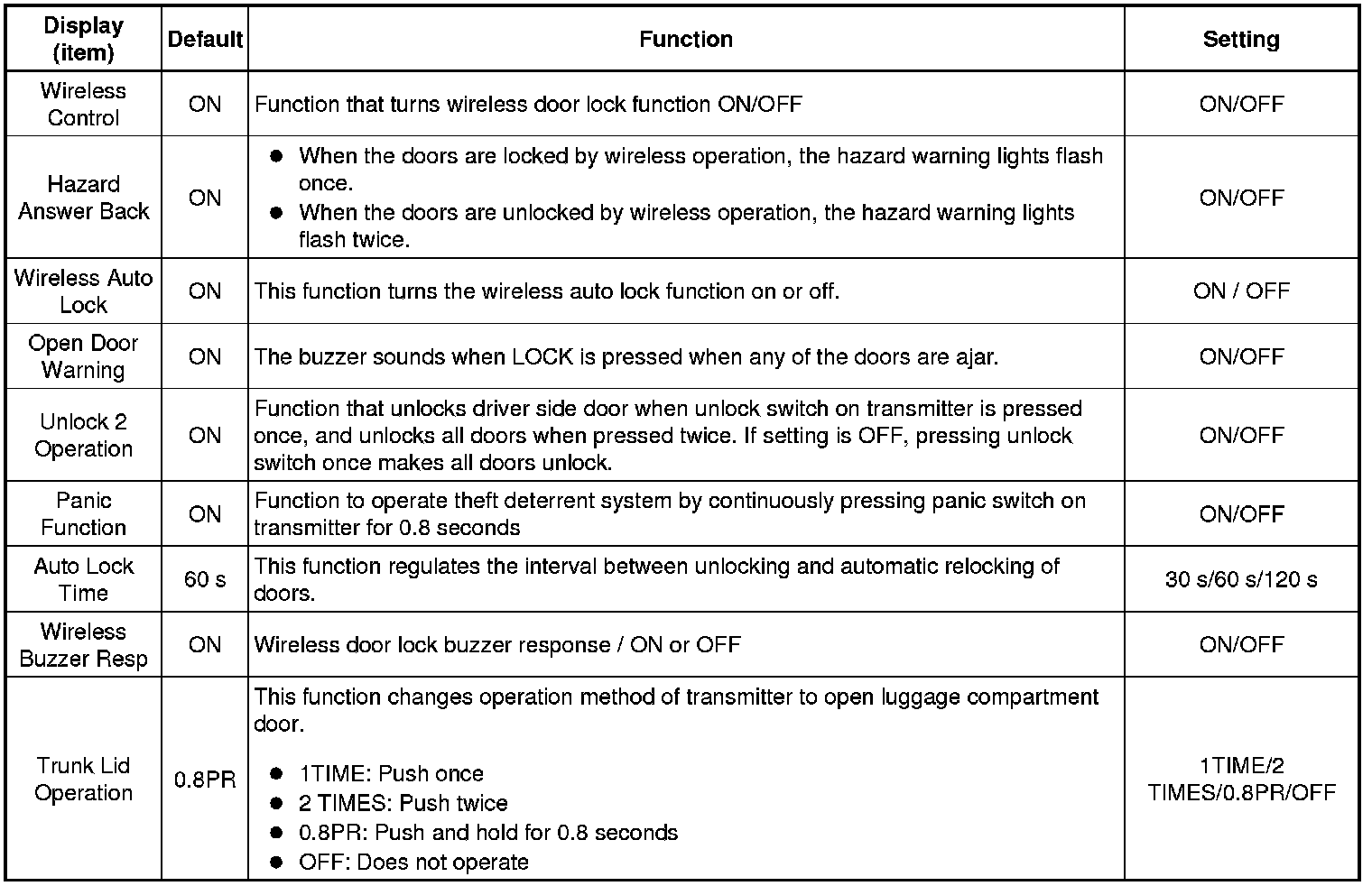 | Display (item) | Default | Function | Setting |
|---|---|---|---|
| Wireless Control | ON | Function that turns wireless door lock function ON/OFF | ON/OFF |
| Hazard Answer Back | ON | ● When the doors are locked by wireless operation, the hazard warning lights flash once. ● When the doors are unlocked by wireless operation, the hazard warning lights flash twice. | ON/OFF |
| Wireless Auto Lock | ON | This function turns the wireless auto lock function on or off. | ON / OFF |
| Open Door Warning | ON | The buzzer sounds when LOCK is pressed when any of the doors are ajar. | ON/OFF |
| Unlock 2 Operation | ON | Function that unlocks driver side door when unlock switch on transmitter is pressed once, and unlocks all doors when pressed twice. If setting is OFF, pressing unlock switch once makes all doors unlock. | ON/OFF |
| Panic Function | ON | Function to operate theft deterrent system by continuously pressing panic switch on transmitter for 0.8 seconds | ON/OFF |
| Auto Lock Time | 60 s | This function regulates the interval between unlocking and automatic relocking of doors. | 30 s/60 s/120 s |
| Wireless Buzzer Resp | ON | Wireless door lock buzzer response / ON or OFF | ON/OFF |
| Trunk Lid Operation | 0.8PR | This function changes operation method of transmitter to open luggage compartment door. ● 1TIME: Push once ● 2 TIMES: Push twice ● 0.8PR: Push and hold for 0.8 seconds ● OFF: Does not operate | 1TIME/2 TIMES/0.8PR/OFF |